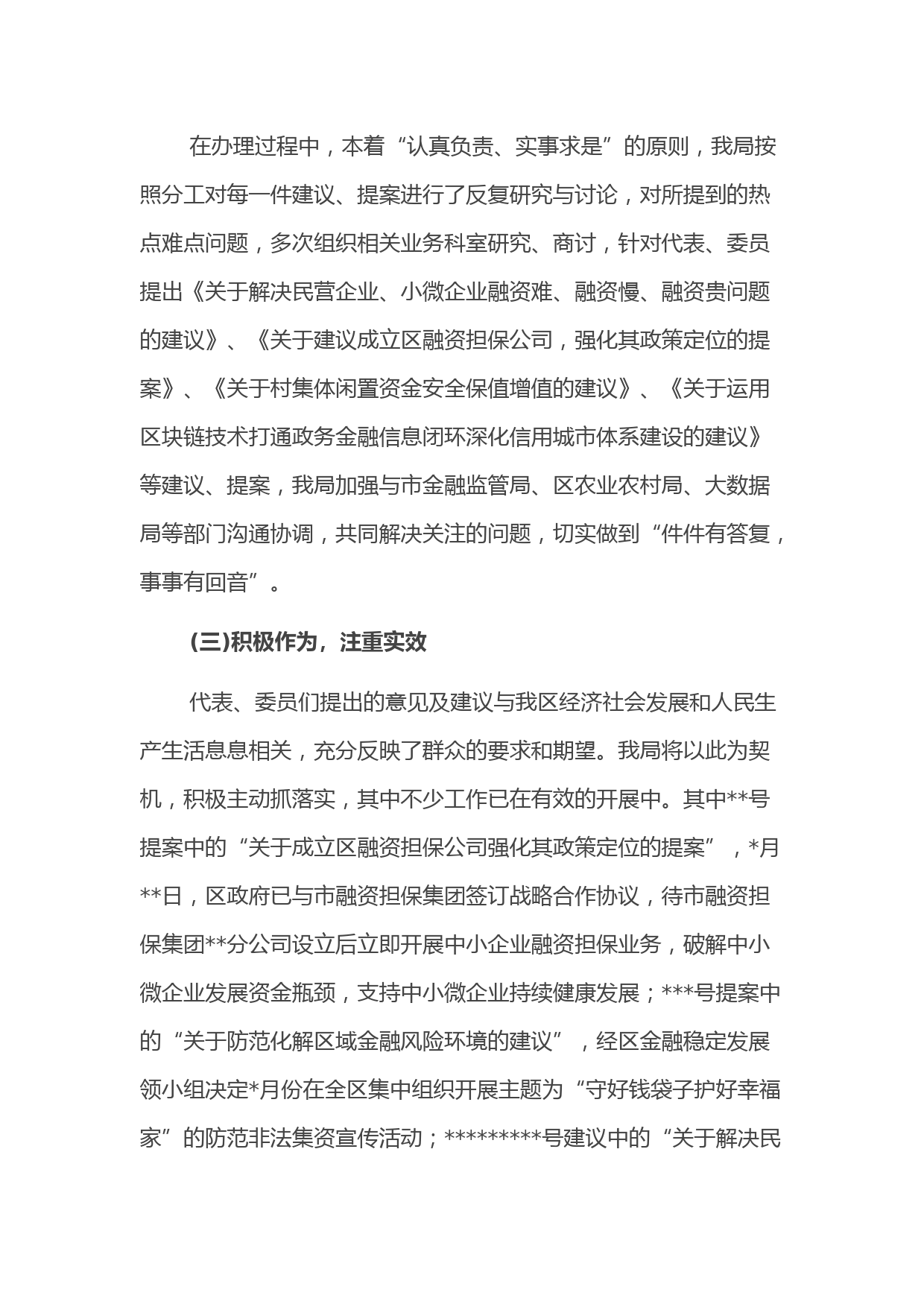 在办理过程中，本着“认真负责、实事求是”的原则，我局按照分工对每一件建议、提案进行了反复研究与讨论，对所提到的热点难点问题，多次组织相关业务科室研究、商讨，针对代表、委员提出《关于解决民营企业、小微企业融资难、融资慢、融资贵问题的建议》、《关于建议成立区融资担保公司，强化其政策定位的提案》、《关于村集体闲置资金安全保值增值的建议》、《关于运用区块链技术打通政务金融信息闭环深化信用城市体系建设的建议》等建议、提案，我局加强与市金融监管局、区农业农村局、大数据局等部门沟通协调，共同解决关注的问题，切实做到“件件有答复，事事有回音”。

(三)积极作为，注重实效

代表、委员们提出的意见及建议与我区经济社会发展和人民生产生活息息相关，充分反映了群众的要求和期望。我局将以此为契机，积极主动抓落实，其中不少工作已在有效的开展中。其中**号提案中的“关于成立区融资担保公司强化其政策定位的提案”，*月**日，区政府已与市融资担保集团签订战略合作协议，待市融资担保集团**分公司设立后立即开展中小企业融资担保业务，破解中小微企业发展资金瓶颈，支持中小微企业持续健康发展；***号提案中的“关于防范化解区域金融风险环境的建议”，经区金融稳定发展领小组决定*月份在全区集中组织开展主题为“守好钱袋子护好幸福家”的防范非法集资宣传活动；*********号建议中的“关于解决民